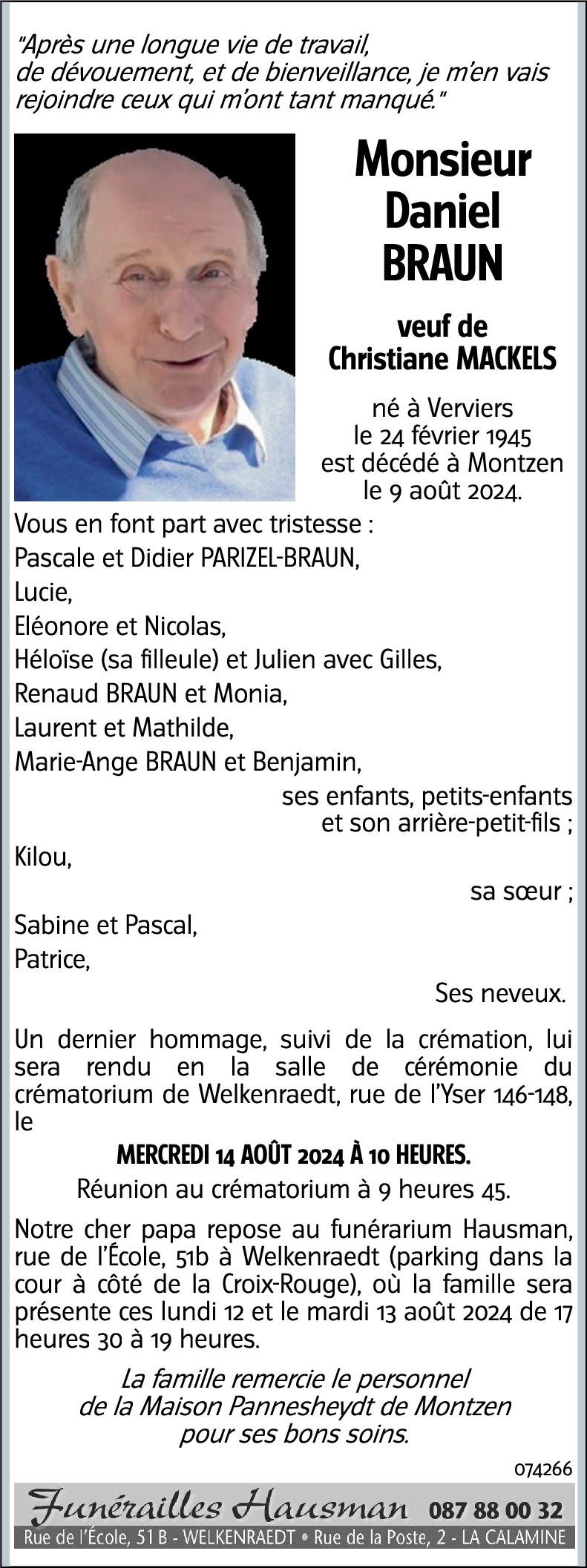 "Après une longue vie de travail, de dévouement, et de bienveillance, je m'en vais rejoindre ceux qui m'ont tant manqué."

Monsieur
Daniel
BRAUN

veuf de
Christiane MACKELS

né à Verviers
le 24 février 1945
est décédé à Montzen
le 9 août 2024.

Vous en font part avec tristesse :
Pascale et Didier PARIZEL-BRAUN,
Lucie,
Eléonore et Nicolas,
Héloïse (sa filleule) et Julien avec Gilles,
Renaud BRAUN et Monia,
Laurent et Mathilde,
Marie-Ange BRAUN et Benjamin,
ses enfants, petits-enfants et son arrière-petit-fils ;
Kilou,
sa sœur ;
Sabine et Pascal,
Patrice,
Ses neveux.

Un dernier hommage, suivi de la crémation, lui sera rendu en la salle de cérémonie du crématorium de Welkenraedt, rue de l'Yser 146-148, le

MERCREDI 14 AOÛT 2024 À 10 HEURES.

Réunion au crématorium à 9 heures 45.

Notre cher papa repose au funérarium Hausman, rue de l'École, 51b à Welkenraedt (parking dans la cour à côté de la Croix-Rouge), où la famille sera présente ces lundi 12 et le mardi 13 août 2024 de 17 heures 30 à 19 heures.

La famille remercie le personnel de la Maison Pannesheydt de Montzen pour ses bons soins.

074266

Funérailles Hausman 087 88 00 32
Rue de l'École, 51 B - WELKENRAEDT • Rue de la Poste, 2 - LA CALAMINE